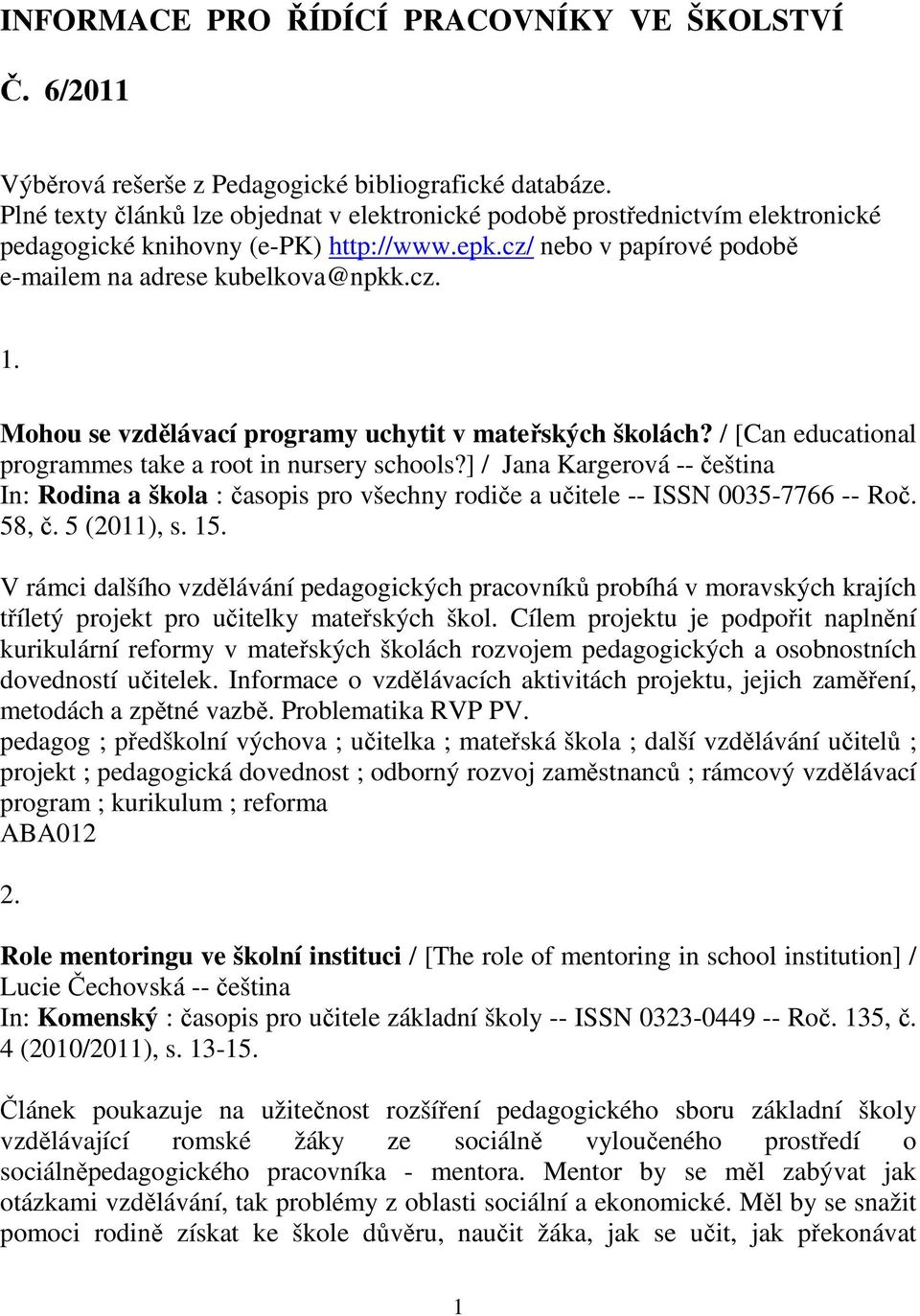 INFORMACE PRO ŘÍDÍCÍ PRACOVNÍKY VE ŠKOLSTVÍ

Č. 6/2011

Výběrová rešerše z Pedagogické bibliografické databáze.
Plné texty článků lze objednat v elektronické podobě prostřednictvím elektronické pedagogické knihovny (e-PK) http://www.epk.cz/ nebo v papírové podobě e-mailem na adrese kubelkova@npkk.cz.

1.

Mohou se vzdělávací programy uchytit v mateřských školách? / [Can educational programmes take a root in nursery schools?] / Jana Kargerová -- čeština
In: Rodina a škola : časopis pro všechny rodiče a učitele -- ISSN 0035-7766 -- Roč. 58, č. 5 (2011), s. 15.

V rámci dalšího vzdělávání pedagogických pracovníků probíhá v moravských krajích tříletý projekt pro učitelky mateřských škol. Cílem projektu je podpořit naplnění kurikulární reformy v mateřských školách rozvojem pedagogických a osobnostních dovedností učitelek. Informace o vzdělávacích aktivitách projektu, jejich zaměření, metodách a zpětné vazbě. Problematika RVP PV.
pedagog ; předškolní výchova ; učitelka ; mateřská škola ; další vzdělávání učitelů ; projekt ; pedagogická dovednost ; odborný rozvoj zaměstnanců ; rámcový vzdělávací program ; kurikulum ; reforma
ABA012

2.

Role mentoringu ve školní instituci / [The role of mentoring in school institution] / Lucie Čechovská -- čeština
In: Komenský : časopis pro učitele základní školy -- ISSN 0323-0449 -- Roč. 135, č. 4 (2010/2011), s. 13-15.

Článek poukazuje na užitečnost rozšíření pedagogického sboru základní školy vzdělávající romské žáky ze sociálně vyloučeného prostředí o sociálněpedagogického pracovníka - mentora. Mentor by se měl zabývat jak otázkami vzdělávání, tak problémy z oblasti sociální a ekonomické. Měl by se snažit pomoci rodině získat ke škole důvěru, naučit žáka, jak se učit, jak překonávat

1